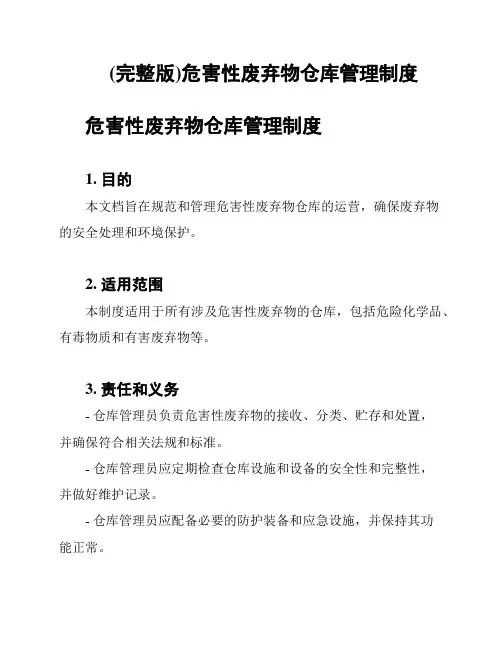 (完整版)危害性废弃物仓库管理制度

危害性废弃物仓库管理制度

1. 目的

本文档旨在规范和管理危害性废弃物仓库的运营，确保废弃物的安全处理和环境保护。

2. 适用范围

本制度适用于所有涉及危害性废弃物的仓库，包括危险化学品、有毒物质和有害废弃物等。

3. 责任和义务

- 仓库管理员负责危害性废弃物的接收、分类、贮存和处置，并确保符合相关法规和标准。

- 仓库管理员应定期检查仓库设施和设备的安全性和完整性，并做好维护记录。

- 仓库管理员应配备必要的防护装备和应急设施，并保持其功能正常。